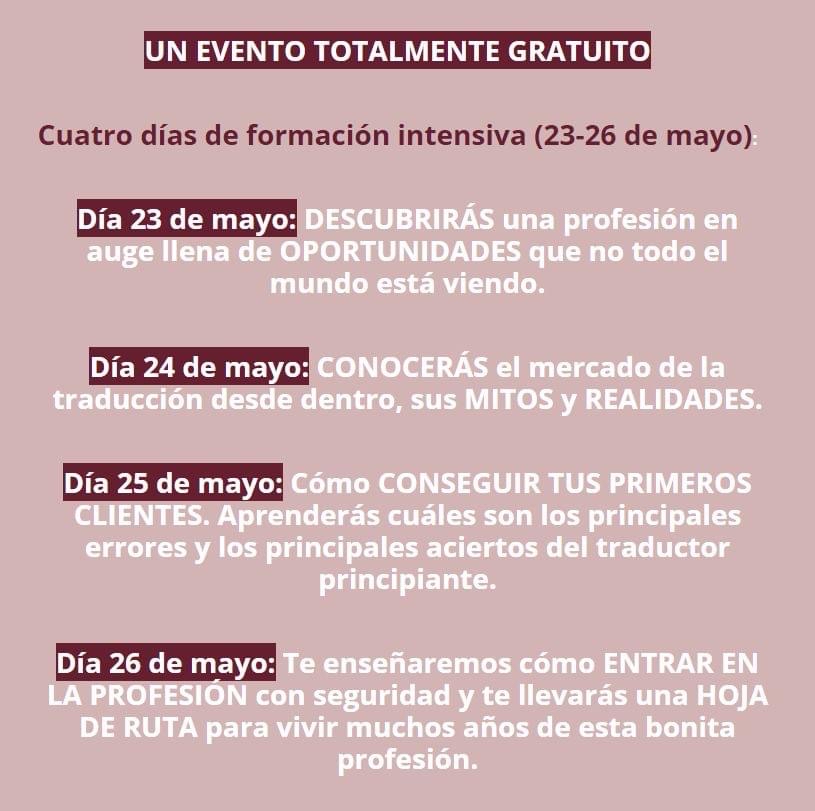 UN EVENTO TOTALMENTE GRATUITO

Cuatro días de formación intensiva (23-26 de mayo):

Día 23 de mayo: DESCUBRIRÁS una profesión en auge llena de OPORTUNIDADES que no todo el mundo está viendo.

Día 24 de mayo: CONOCERÁS el mercado de la traducción desde dentro, sus MITOS y REALIDADES.

Día 25 de mayo: Cómo CONSEGUIR TUS PRIMEROS CLIENTES. Aprenderás cuáles son los principales errores y los principales aciertos del traductor principiante.

Día 26 de mayo: Te enseñaremos cómo ENTRAR EN LA PROFESIÓN con seguridad y te llevarás una HOJA DE RUTA para vivir muchos años de esta bonita profesión.